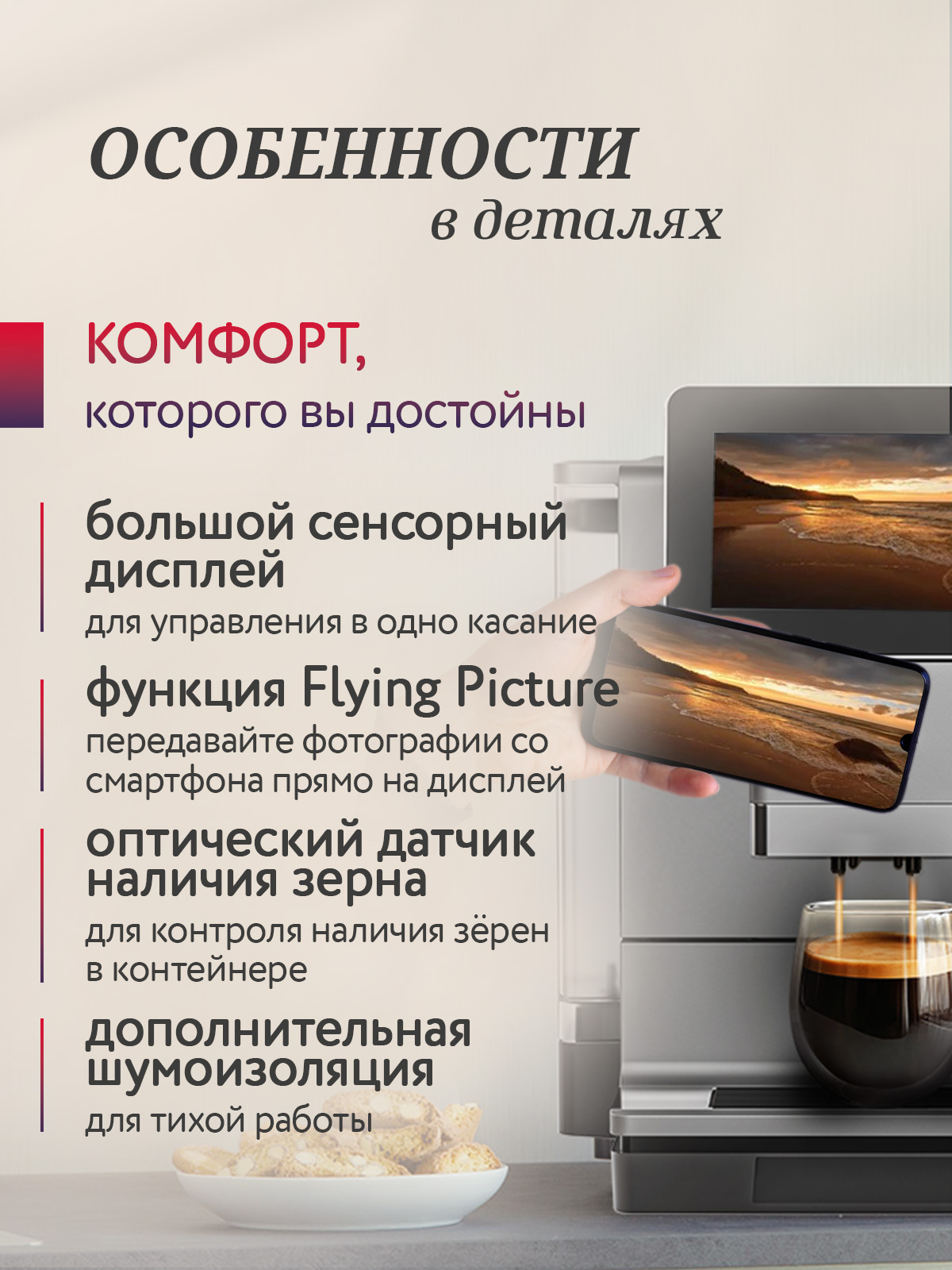 ОСОБЕННОСТИ
в деталях

КОМФОРТ,
которого вы достойны

большой сенсорный дисплей
для управления в одно касание

функция Flying Picture
передавайте фотографии со смартфона прямо на дисплей

оптический датчик наличия зерна
для контроля наличия зёрен в контейнере

дополнительная шумоизоляция
для тихой работы